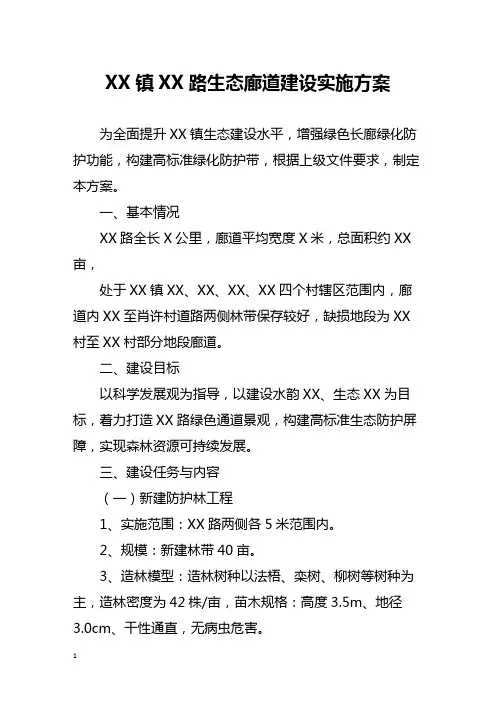 XX 镇 XX 路生态廊道建设实施方案

为全面提升 XX 镇生态建设水平，增强绿色长廊绿化防护功能，构建高标准绿化防护带，根据上级文件要求，制定本方案。

一、基本情况

XX 路全长 X 公里，廊道平均宽度 X 米，总面积约 XX 亩，

处于 XX 镇 XX、XX、XX、XX 四个村辖区范围内，廊道内 XX 至肖许村道路两侧林带保存较好，缺损地段为 XX 村至 XX 村部分地段廊道。

二、建设目标

以科学发展观为指导，以建设水韵 XX、生态 XX 为目标，着力打造 XX 路绿色通道景观，构建高标准生态防护屏障，实现森林资源可持续发展。

三、建设任务与内容

（一）新建防护林工程

1、实施范围：XX 路两侧各 5 米范围内。

2、规模：新建林带 40 亩。

3、造林模型：造林树种以法梧、栾树、柳树等树种为主，造林密度为 42 株/亩，苗木规格：高度 3.5m、地径 3.0cm、干性通直，无病虫危害。

1